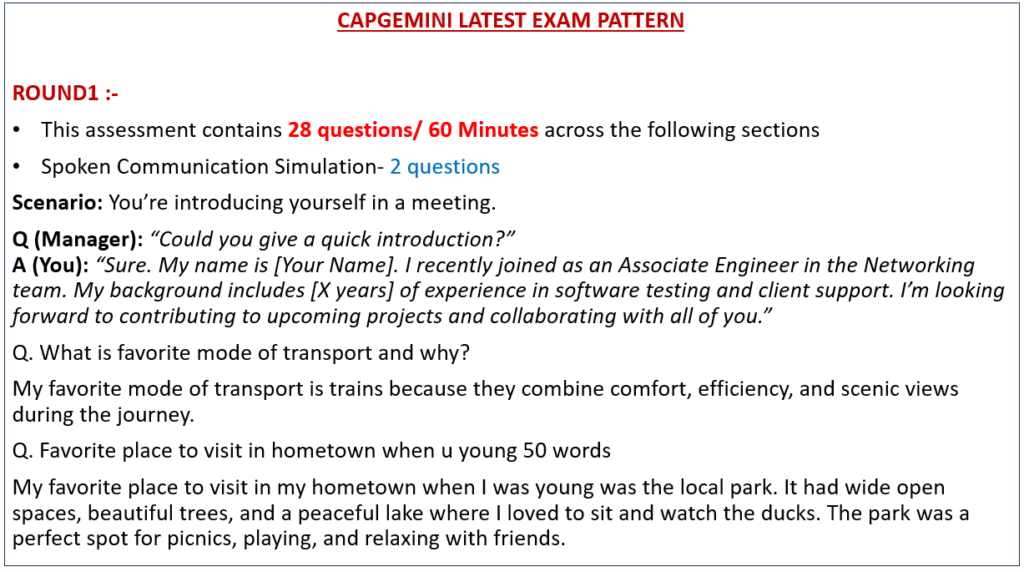 CAPGEMINI LATEST EXAM PATTERN

ROUND1 :-

• This assessment contains 28 questions/ 60 Minutes across the following sections

• Spoken Communication Simulation- 2 questions

Scenario: You're introducing yourself in a meeting.

Q (Manager): "Could you give a quick introduction?"
A (You): "Sure. My name is [Your Name]. I recently joined as an Associate Engineer in the Networking team. My background includes [X years] of experience in software testing and client support. I'm looking forward to contributing to upcoming projects and collaborating with all of you."

Q. What is favorite mode of transport and why?

My favorite mode of transport is trains because they combine comfort, efficiency, and scenic views during the journey.

Q. Favorite place to visit in hometown when u young 50 words

My favorite place to visit in my hometown when I was young was the local park. It had wide open spaces, beautiful trees, and a peaceful lake where I loved to sit and watch the ducks. The park was a perfect spot for picnics, playing, and relaxing with friends.